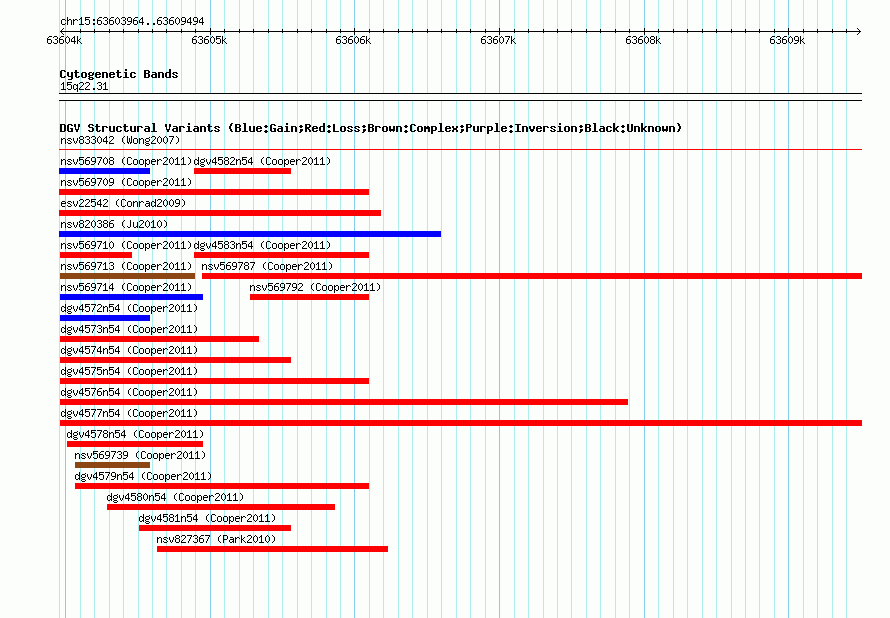 chr15:63603964..63609494

63604k 63605k 63606k 63607k 63608k 63609k

Cytogenetic Bands
15q22.31

DGV Structural Variants (Blue:Gain;Red:Loss;Brown:Complex;Purple:Inversion;Black:Unknown)
nsv833042 (Wong2007)
nsv569708 (Cooper2011) dgv4582n54 (Cooper2011)
nsv569709 (Cooper2011)
esv22542 (Conrad2009)
nsv820386 (Ju2010)
nsv569710 (Cooper2011) dgv4583n54 (Cooper2011)
nsv569713 (Cooper2011) nsv569787 (Cooper2011)
nsv569714 (Cooper2011) nsv569792 (Cooper2011)
dgv4572n54 (Cooper2011)
dgv4573n54 (Cooper2011)
dgv4574n54 (Cooper2011)
dgv4575n54 (Cooper2011)
dgv4576n54 (Cooper2011)
dgv4577n54 (Cooper2011)
dgv4578n54 (Cooper2011)
nsv569739 (Cooper2011)
dgv4579n54 (Cooper2011)
dgv4580n54 (Cooper2011)
dgv4581n54 (Cooper2011)
nsv827367 (Park2010)